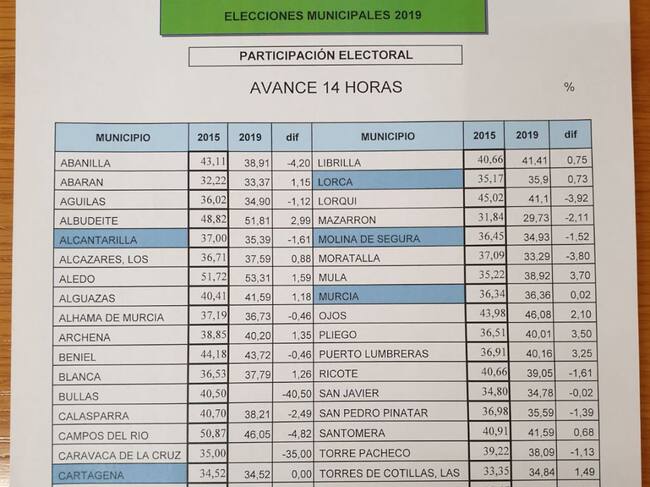 ELECCIONES MUNICIPALES 2019

PARTICIPACIÓN ELECTORAL

AVANCE 14 HORAS

%

| MUNICIPIO | 2015 | 2019 | dif | MUNICIPIO | 2015 | 2019 | dif |
|---|---|---|---|---|---|---|---|
| ABANILLA | 43,11 | 38,91 | -4,20 | LIBRILLA | 40,66 | 41,41 | 0,75 |
| ABARAN | 32,22 | 33,37 | 1,15 | LORCA | 35,17 | 35,9 | 0,73 |
| AGUILAS | 36,02 | 34,90 | -1,12 | LORQUI | 45,02 | 41,1 | -3,92 |
| ALBUDEITE | 48,82 | 51,81 | 2,99 | MAZARRON | 31,84 | 29,73 | -2,11 |
| ALCANTARILLA | 37,00 | 35,39 | -1,61 | MOLINA DE SEGURA | 36,45 | 34,93 | -1,52 |
| ALCAZARES, LOS | 36,71 | 37,59 | 0,88 | MORATALLA | 37,09 | 33,29 | -3,80 |
| ALEDO | 51,72 | 53,31 | 1,59 | MULA | 35,22 | 38,92 | 3,70 |
| ALGUAZAS | 40,41 | 41,59 | 1,18 | MURCIA | 36,34 | 36,36 | 0,02 |
| ALHAMA DE MURCIA | 37,19 | 36,73 | -0,46 | OJOS | 43,98 | 46,08 | 2,10 |
| ARCHENA | 38,85 | 40,20 | 1,35 | PLIEGO | 36,51 | 40,01 | 3,50 |
| BENIEL | 44,18 | 43,72 | -0,46 | PUERTO LUMBRERAS | 36,91 | 40,16 | 3,25 |
| BLANCA | 36,53 | 37,79 | 1,26 | RICOTE | 40,66 | 39,05 | -1,61 |
| BULLAS | 40,50 | | -40,50 | SAN JAVIER | 34,80 | 34,78 | -0,02 |
| CALASPARRA | 40,70 | 38,21 | -2,49 | SAN PEDRO PINATAR | 36,98 | 35,59 | -1,39 |
| CAMPOS DEL RIO | 50,87 | 46,05 | -4,82 | SANTOMERA | 40,91 | 41,59 | 0,68 |
| CARAVACA DE LA CRUZ | 35,00 | | -35,00 | TORRE PACHECO | 39,22 | 38,09 | -1,13 |
| CARTAGENA | 34,52 | 34,52 | 0,00 | TORRES DE COTILLAS, LAS | 33,35 | 34,84 | 1,49 |